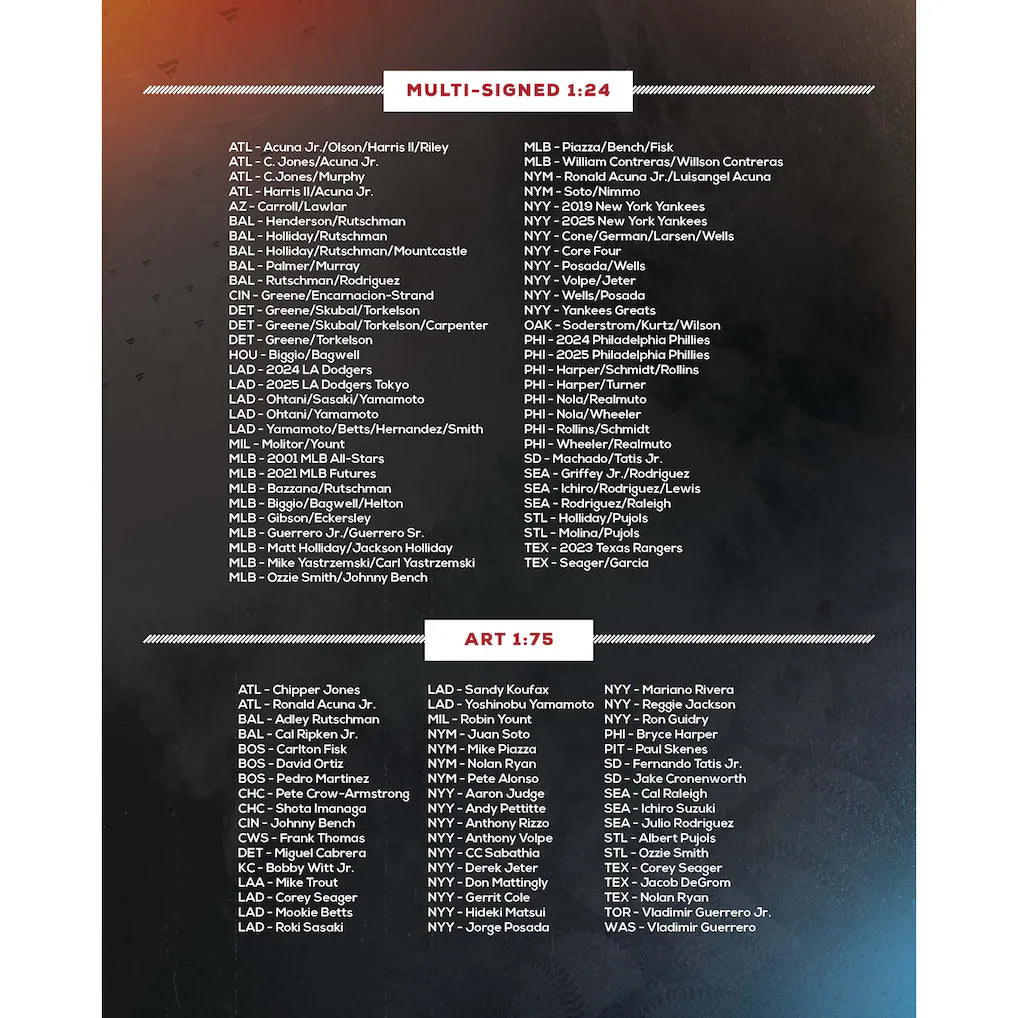 MULTI-SIGNED 1:24

ATL - Acuna Jr./Olson/Harris II/Riley
ATL - C. Jones/Acuna Jr.
ATL - C.Jones/Murphy
ATL - Harris II/Acuna Jr.
AZ - Carroll/Lawlar
BAL - Henderson/Rutschman
BAL - Holliday/Rutschman
BAL - Holliday/Rutschman/Mountcastle
BAL - Palmer/Murray
BAL - Rutschman/Rodriguez
CIN - Greene/Encarnacion-Strand
DET - Greene/Skubal/Torkelson
DET - Greene/Skubal/Torkelson/Carpenter
DET - Greene/Torkelson
HOU - Biggio/Bagwell
LAD - 2024 LA Dodgers
LAD - 2025 LA Dodgers Tokyo
LAD - Ohtani/Sasaki/Yamamoto
LAD - Ohtani/Yamamoto
LAD - Yamamoto/Betts/Hernandez/Smith
MIL - Molitor/Yount
MLB - 2001 MLB All-Stars
MLB - 2021 MLB Futures
MLB - Bazzana/Rutschman
MLB - Biggio/Bagwell/Helton
MLB - Gibson/Eckersley
MLB - Guerrero Jr./Guerrero Sr.
MLB - Matt Holliday/Jackson Holliday
MLB - Mike Yastrzemski/Carl Yastrzemski
MLB - Ozzie Smith/Johnny Bench

MLB - Piazza/Bench/Fisk
MLB - William Contreras/Willson Contreras
NYM - Ronald Acuna Jr./Luisangel Acuna
NYM - Soto/Nimmo
NYY - 2019 New York Yankees
NYY - 2025 New York Yankees
NYY - Cone/German/Larsen/Wells
NYY - Core Four
NYY - Posada/Wells
NYY - Volpe/Jeter
NYY - Wells/Posada
NYY - Yankees Greats
OAK - Soderstrom/Kurtz/Wilson
PHI - 2024 Philadelphia Phillies
PHI - 2025 Philadelphia Phillies
PHI - Harper/Schmidt/Rollins
PHI - Harper/Turner
PHI - Nola/Realmuto
PHI - Nola/Wheeler
PHI - Rollins/Schmidt
PHI - Wheeler/Realmuto
SD - Machado/Tatis Jr.
SEA - Griffey Jr./Rodriguez
SEA - Ichiro/Rodriguez/Lewis
SEA - Rodriguez/Raleigh
STL - Holliday/Pujols
STL - Molina/Pujols
TEX - 2023 Texas Rangers
TEX - Seager/Garcia

ART 1:75

ATL - Chipper Jones
ATL - Ronald Acuna Jr.
BAL - Adley Rutschman
BAL - Cal Ripken Jr.
BOS - Carlton Fisk
BOS - David Ortiz
BOS - Pedro Martinez
CHC - Pete Crow-Armstrong
CHC - Shota Imanaga
CIN - Johnny Bench
CWS - Frank Thomas
DET - Miguel Cabrera
KC - Bobby Witt Jr.
LAA - Mike Trout
LAD - Corey Seager
LAD - Mookie Betts
LAD - Roki Sasaki

LAD - Sandy Koufax
LAD - Yoshinobu Yamamoto
MIL - Robin Yount
NYM - Juan Soto
NYM - Mike Piazza
NYM - Nolan Ryan
NYM - Pete Alonso
NYY - Aaron Judge
NYY - Andy Pettitte
NYY - Anthony Rizzo
NYY - Anthony Volpe
NYY - CC Sabathia
NYY - Derek Jeter
NYY - Don Mattingly
NYY - Gerrit Cole
NYY - Hideki Matsui
NYY - Jorge Posada

NYY - Mariano Rivera
NYY - Reggie Jackson
NYY - Ron Guidry
PHI - Bryce Harper
PIT - Paul Skenes
SD - Fernando Tatis Jr.
SD - Jake Cronenworth
SEA - Cal Raleigh
SEA - Ichiro Suzuki
SEA - Julio Rodriguez
STL - Albert Pujols
STL - Ozzie Smith
TEX - Corey Seager
TEX - Jacob DeGrom
TEX - Nolan Ryan
TOR - Vladimir Guerrero Jr.
WAS - Vladimir Guerrero